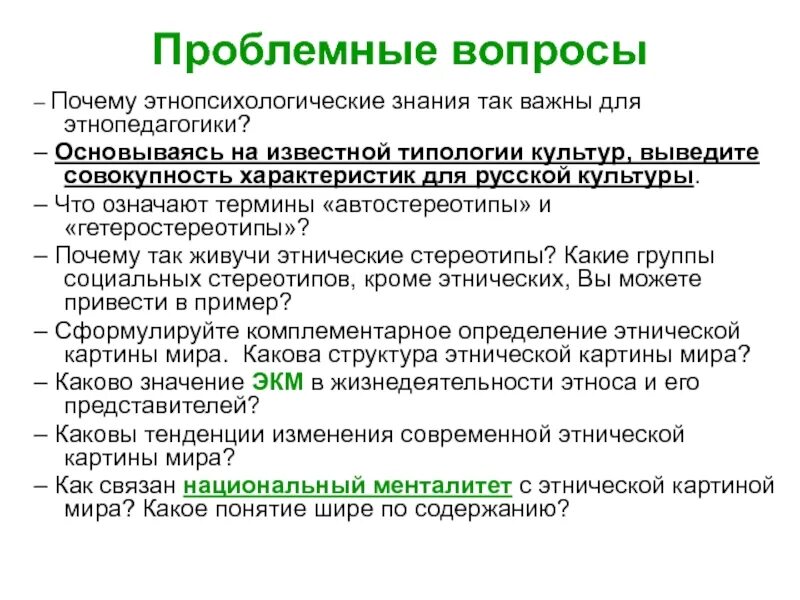 Проблемные вопросы

– Почему этнопсихологические знания так важны для этнопедагогики?

– Основываясь на известной типологии культур, выведите совокупность характеристик для русской культуры.

– Что означают термины «автостереотипы» и «гетеростереотипы»?

– Почему так живучи этнические стереотипы? Какие группы социальных стереотипов, кроме этнических, Вы можете привести в пример?

– Сформулируйте комплементарное определение этнической картины мира. Какова структура этнической картины мира?

– Каково значение ЭКМ в жизнедеятельности этноса и его представителей?

– Каковы тенденции изменения современной этнической картины мира?

– Как связан национальный менталитет с этнической картиной мира? Какое понятие шире по содержанию?